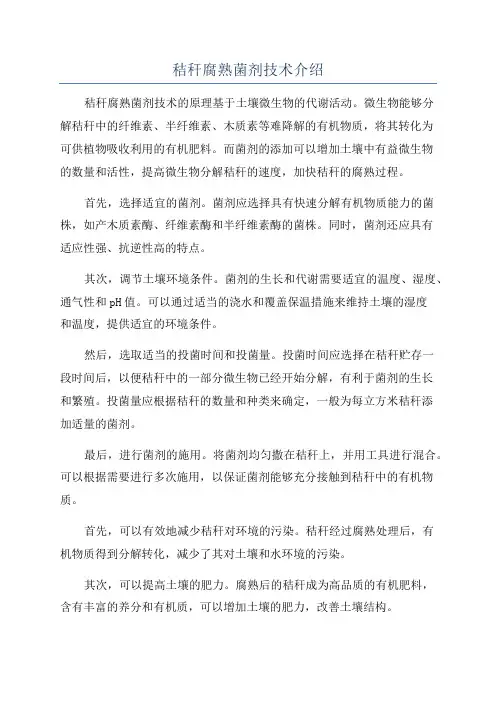 秸秆腐熟菌剂技术介绍

秸秆腐熟菌剂技术的原理基于土壤微生物的代谢活动。微生物能够分解秸秆中的纤维素、半纤维素、木质素等难降解的有机物质，将其转化为可供植物吸收利用的有机肥料。而菌剂的添加可以增加土壤中有益微生物的数量和活性，提高微生物分解秸秆的速度，加快秸秆的腐熟过程。

首先，选择适宜的菌剂。菌剂应选择具有快速分解有机物质能力的菌株，如产木质素酶、纤维素酶和半纤维素酶的菌株。同时，菌剂还应具有适应性强、抗逆性高的特点。

其次，调节土壤环境条件。菌剂的生长和代谢需要适宜的温度、湿度、通气性和 pH 值。可以通过适当的浇水和覆盖保温措施来维持土壤的湿度和温度，提供适宜的环境条件。

然后，选取适当的投菌时间和投菌量。投菌时间应选择在秸秆贮存一段时间后，以便秸秆中的一部分微生物已经开始分解，有利于菌剂的生长和繁殖。投菌量应根据秸秆的数量和种类来确定，一般为每立方米秸秆添加适量的菌剂。

最后，进行菌剂的施用。将菌剂均匀撒在秸秆上，并用工具进行混合。可以根据需要进行多次施用，以保证菌剂能够充分接触到秸秆中的有机物质。

首先，可以有效地减少秸秆对环境的污染。秸秆经过腐熟处理后，有机物质得到分解转化，减少了其对土壤和水环境的污染。

其次，可以提高土壤的肥力。腐熟后的秸秆成为高品质的有机肥料，含有丰富的养分和有机质，可以增加土壤的肥力，改善土壤结构。